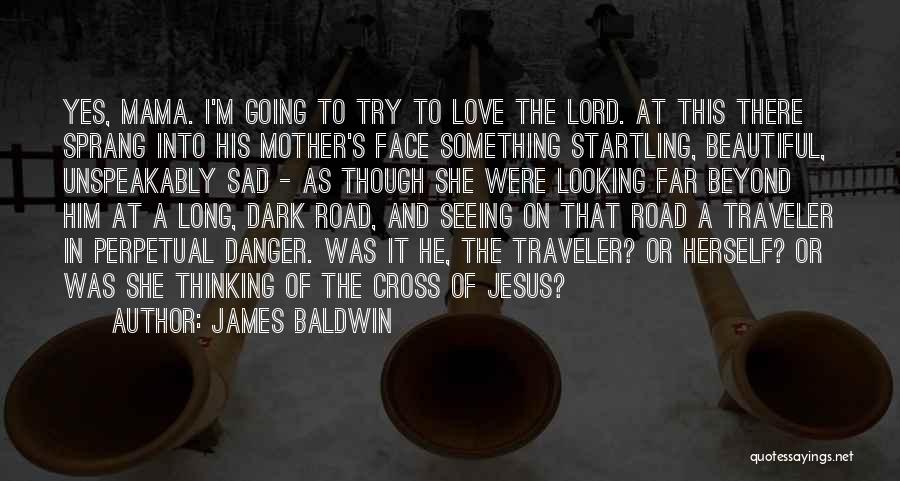 YES, MAMA. I'M GOING TO TRY TO LOVE THE LORD. AT THIS THERE SPRANG INTO HIS MOTHER'S FACE SOMETHING STARTLING, BEAUTIFUL, UNSPEAKABLY SAD - AS THOUGH SHE WERE LOOKING FAR BEYOND HIM AT A LONG, DARK ROAD, AND SEEING ON THAT ROAD A TRAVELER IN PERPETUAL DANGER. WAS IT HE, THE TRAVELER? OR HERSELF? OR WAS SHE THINKING OF THE CROSS OF JESUS?

AUTHOR: JAMES BALDWIN

quotessayings.net